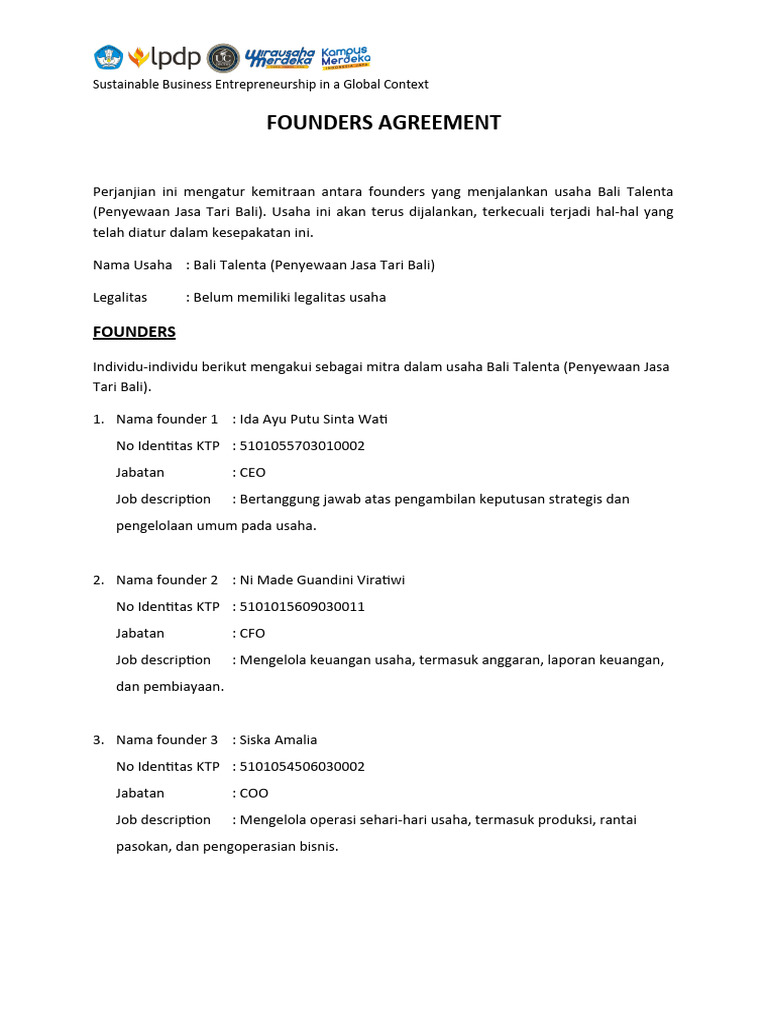 lpdp Wirausaha Merdeka Kampus Merdeka

Sustainable Business Entrepreneurship in a Global Context

FOUNDERS AGREEMENT

Perjanjian ini mengatur kemitraan antara founders yang menjalankan usaha Bali Talenta (Penyewaan Jasa Tari Bali). Usaha ini akan terus dijalankan, terkecuali terjadi hal-hal yang telah diatur dalam kesepakatan ini.

Nama Usaha : Bali Talenta (Penyewaan Jasa Tari Bali)

Legalitas : Belum memiliki legalitas usaha

FOUNDERS

Individu-individu berikut mengakui sebagai mitra dalam usaha Bali Talenta (Penyewaan Jasa Tari Bali).

1. Nama founder 1 : Ida Ayu Putu Sinta Wati
No Identitas KTP : 5101055703010002
Jabatan : CEO
Job description : Bertanggung jawab atas pengambilan keputusan strategis dan pengelolaan umum pada usaha.

2. Nama founder 2 : Ni Made Guandini Viratiwi
No Identitas KTP : 5101015609030011
Jabatan : CFO
Job description : Mengelola keuangan usaha, termasuk anggaran, laporan keuangan, dan pembiayaan.

3. Nama founder 3 : Siska Amalia
No Identitas KTP : 5101054506030002
Jabatan : COO
Job description : Mengelola operasi sehari-hari usaha, termasuk produksi, rantai pasokan, dan pengoperasian bisnis.